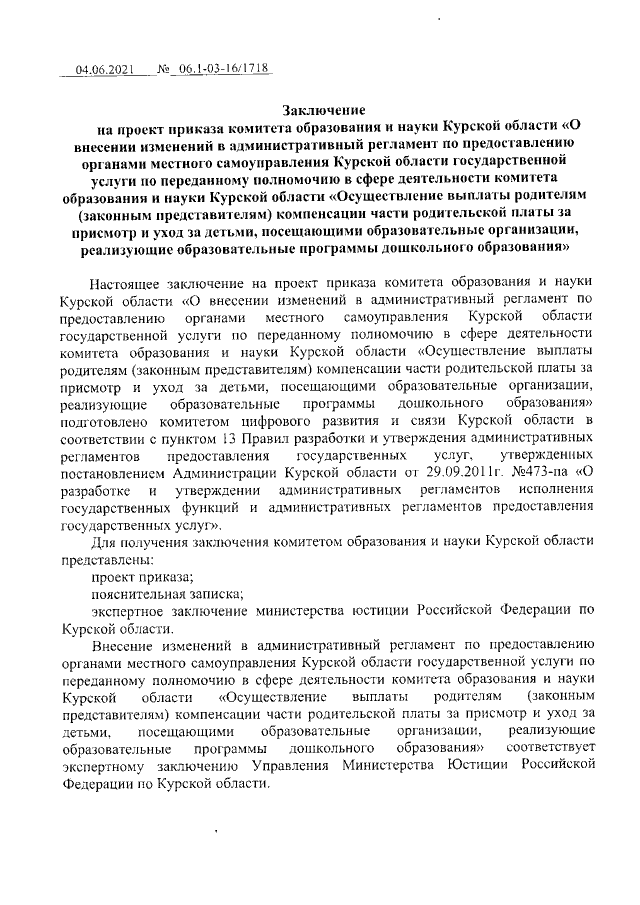 04.06.2021 № 06.1-03-16/1718

Заключение
на проект приказа комитета образования и науки Курской области «О внесении изменений в административный регламент по предоставлению органами местного самоуправления Курской области государственной услуги по переданному полномочию в сфере деятельности комитета образования и науки Курской области «Осуществление выплаты родителям (законным представителям) компенсации части родительской платы за присмотр и уход за детьми, посещающими образовательные организации, реализующие образовательные программы дошкольного образования»

Настоящее заключение на проект приказа комитета образования и науки Курской области «О внесении изменений в административный регламент по предоставлению органами местного самоуправления Курской области государственной услуги по переданному полномочию в сфере деятельности комитета образования и науки Курской области «Осуществление выплаты родителям (законным представителям) компенсации части родительской платы за присмотр и уход за детьми, посещающими образовательные организации, реализующие образовательные программы дошкольного образования» подготовлено комитетом цифрового развития и связи Курской области в соответствии с пунктом 13 Правил разработки и утверждения административных регламентов предоставления государственных услуг, утвержденных постановлением Администрации Курской области от 29.09.2011г. №473-па «О разработке и утверждении административных регламентов исполнения государственных функций и административных регламентов предоставления государственных услуг».

Для получения заключения комитетом образования и науки Курской области представлены:

проект приказа;

пояснительная записка;

экспертное заключение министерства юстиции Российской Федерации по Курской области.

Внесение изменений в административный регламент по предоставлению органами местного самоуправления Курской области государственной услуги по переданному полномочию в сфере деятельности комитета образования и науки Курской области «Осуществление выплаты родителям (законным представителям) компенсации части родительской платы за присмотр и уход за детьми, посещающими образовательные организации, реализующие образовательные программы дошкольного образования» соответствует экспертному заключению Управления Министерства Юстиции Российской Федерации по Курской области.